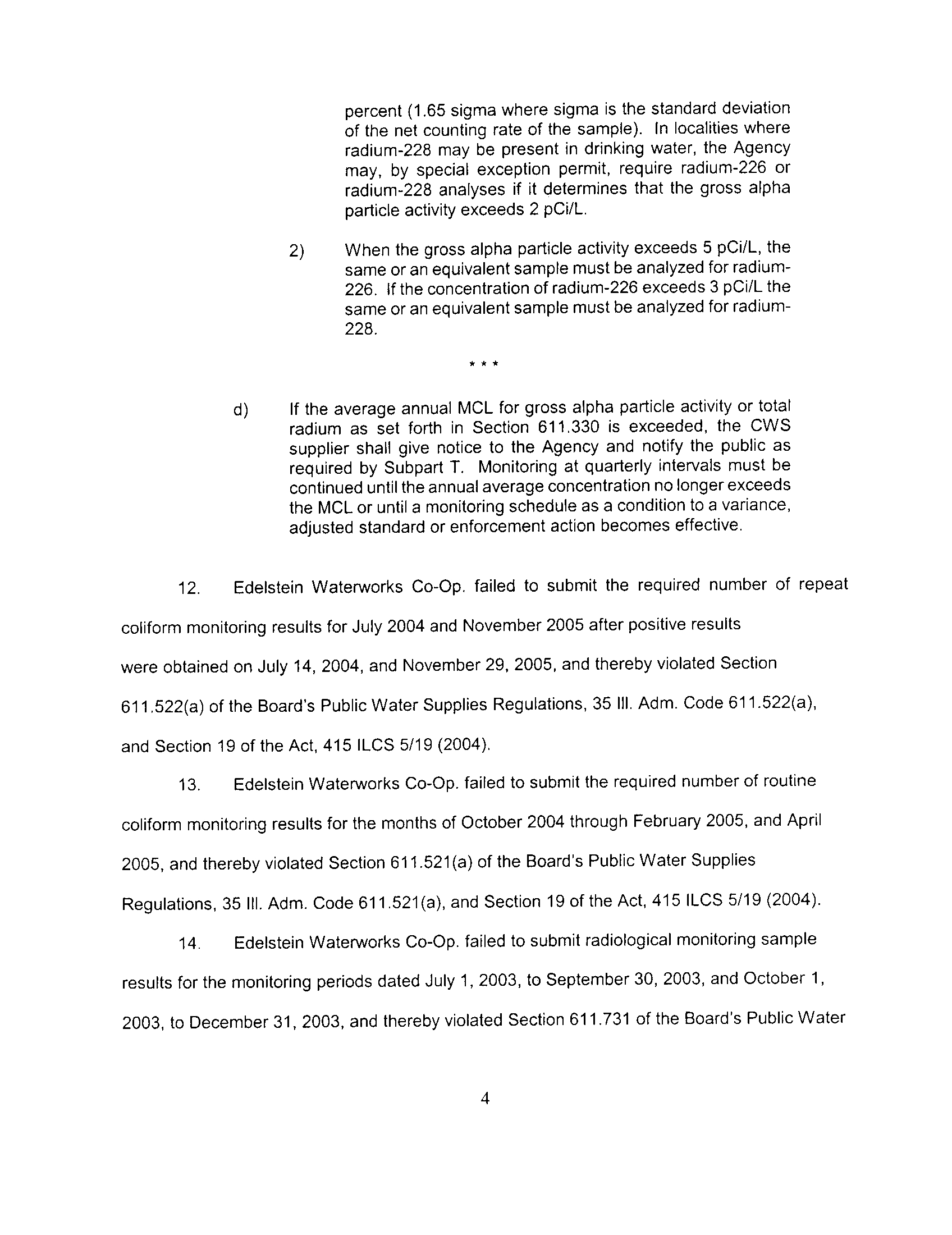 percent (1.65 sigma where sigma is the standard deviation of the net counting rate of the sample). In localities where radium-228 may be present in drinking water, the Agency may, by special exception permit, require radium-226 or radium-228 analyses if it determines that the gross alpha particle activity exceeds 2 pCi/L.

2) When the gross alpha particle activity exceeds 5 pCi/L, the same or an equivalent sample must be analyzed for radium-226. If the concentration of radium-226 exceeds 3 pCi/L the same or an equivalent sample must be analyzed for radium-228.

* * *

d) If the average annual MCL for gross alpha particle activity or total radium as set forth in Section 611.330 is exceeded, the CWS supplier shall give notice to the Agency and notify the public as required by Subpart T. Monitoring at quarterly intervals must be continued until the annual average concentration no longer exceeds the MCL or until a monitoring schedule as a condition to a variance, adjusted standard or enforcement action becomes effective.

12. Edelstein Waterworks Co-Op. failed to submit the required number of repeat coliform monitoring results for July 2004 and November 2005 after positive results were obtained on July 14, 2004, and November 29, 2005, and thereby violated Section 611.522(a) of the Board's Public Water Supplies Regulations, 35 Ill. Adm. Code 611.522(a), and Section 19 of the Act, 415 ILCS 5/19 (2004).

13. Edelstein Waterworks Co-Op. failed to submit the required number of routine coliform monitoring results for the months of October 2004 through February 2005, and April 2005, and thereby violated Section 611.521(a) of the Board's Public Water Supplies Regulations, 35 Ill. Adm. Code 611.521(a), and Section 19 of the Act, 415 ILCS 5/19 (2004).

14. Edelstein Waterworks Co-Op. failed to submit radiological monitoring sample results for the monitoring periods dated July 1, 2003, to September 30, 2003, and October 1, 2003, to December 31, 2003, and thereby violated Section 611.731 of the Board's Public Water

4